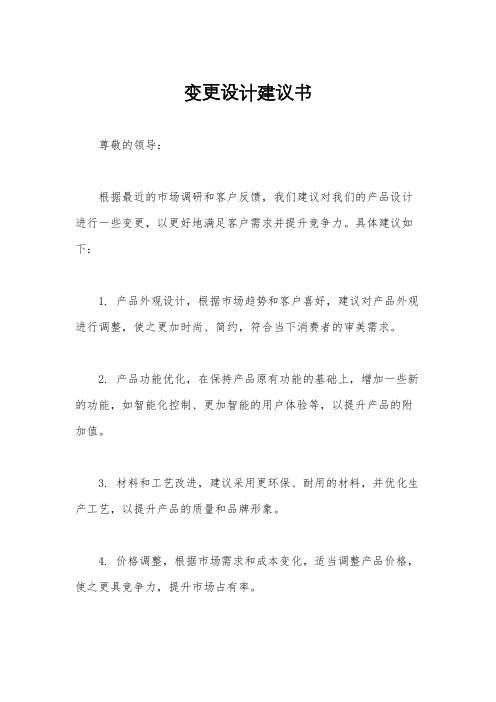 变更设计建议书

尊敬的领导：

根据最近的市场调研和客户反馈，我们建议对我们的产品设计进行一些变更，以更好地满足客户需求并提升竞争力。具体建议如下：

1. 产品外观设计，根据市场趋势和客户喜好，建议对产品外观进行调整，使之更加时尚、简约，符合当下消费者的审美需求。

2. 产品功能优化，在保持产品原有功能的基础上，增加一些新的功能，如智能化控制、更加智能的用户体验等，以提升产品的附加值。

3. 材料和工艺改进，建议采用更环保、耐用的材料，并优化生产工艺，以提升产品的质量和品牌形象。

4. 价格调整，根据市场需求和成本变化，适当调整产品价格，使之更具竞争力，提升市场占有率。